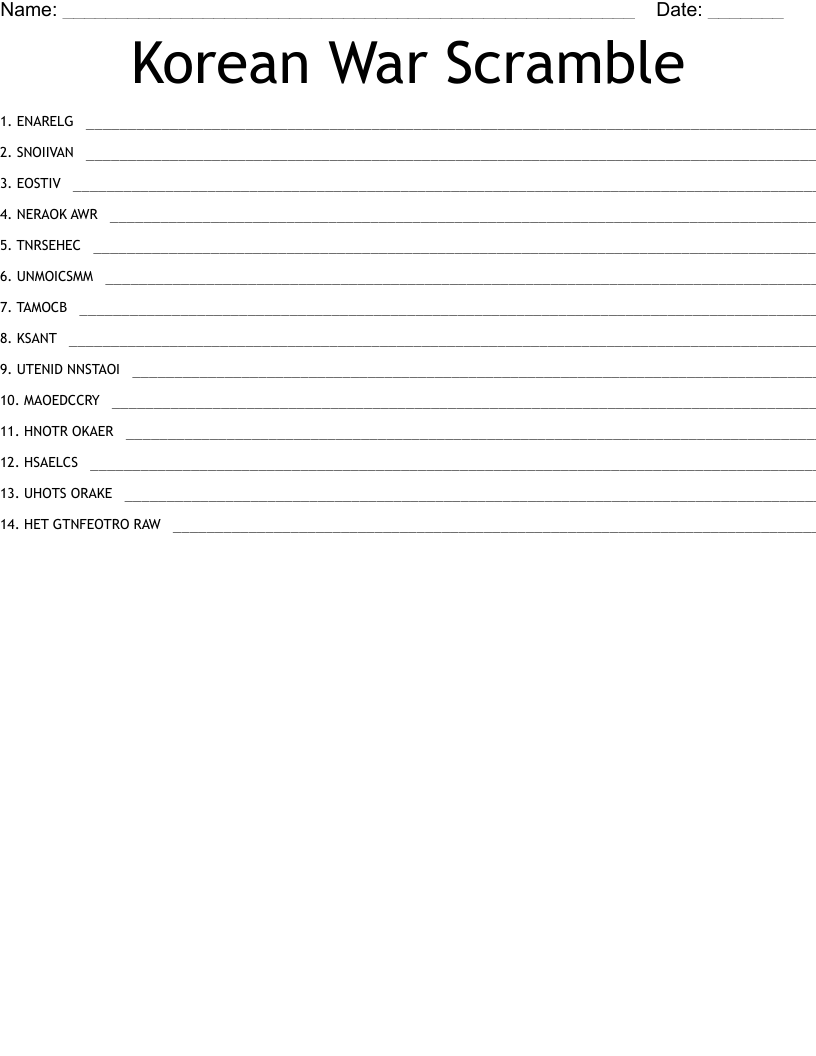 Name: ____ Date: ____

Korean War Scramble

1. ENARELG ____

2. SNOIIVAN ____

3. EOSTIV ____

4. NERAOK AWR ____

5. TNRSEHEC ____

6. UNMOICSMM ____

7. TAMOCB ____

8. KSANT ____

9. UTENID NNSTAOI ____

10. MAOEDCCRY ____

11. HNOTR OKAER ____

12. HSAELCS ____

13. UHOTS ORAKE ____

14. HET GTNFEOTRO RAW ____